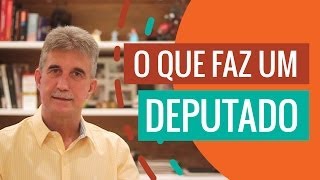 O QUE FAZ UM
DEPUTADO